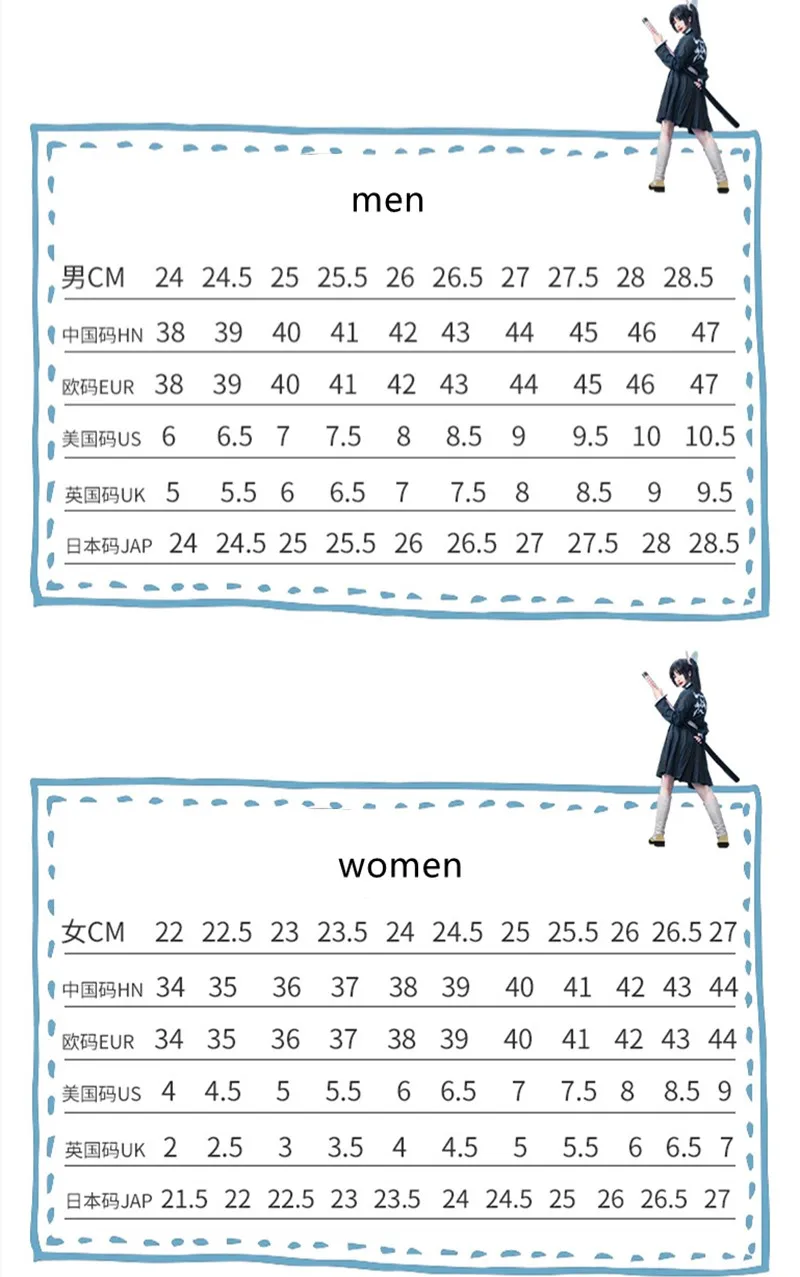 men

| 男CM | 24 | 24.5 | 25 | 25.5 | 26 | 26.5 | 27 | 27.5 | 28 | 28.5 |
|---|---|---|---|---|---|---|---|---|---|---|
| 中国码HN | 38 | 39 | 40 | 41 | 42 | 43 | 44 | 45 | 46 | 47 |
| 欧码EUR | 38 | 39 | 40 | 41 | 42 | 43 | 44 | 45 | 46 | 47 |
| 美国码US | 6 | 6.5 | 7 | 7.5 | 8 | 8.5 | 9 | 9.5 | 10 | 10.5 |
| 英国码UK | 5 | 5.5 | 6 | 6.5 | 7 | 7.5 | 8 | 8.5 | 9 | 9.5 |
| 日本码JAP | 24 | 24.5 | 25 | 25.5 | 26 | 26.5 | 27 | 27.5 | 28 | 28.5 |

women

| 女CM | 22 | 22.5 | 23 | 23.5 | 24 | 24.5 | 25 | 25.5 | 26 | 26.5 | 27 |
|---|---|---|---|---|---|---|---|---|---|---|---|
| 中国码HN | 34 | 35 | 36 | 37 | 38 | 39 | 40 | 41 | 42 | 43 | 44 |
| 欧码EUR | 34 | 35 | 36 | 37 | 38 | 39 | 40 | 41 | 42 | 43 | 44 |
| 美国码US | 4 | 4.5 | 5 | 5.5 | 6 | 6.5 | 7 | 7.5 | 8 | 8.5 | 9 |
| 英国码UK | 2 | 2.5 | 3 | 3.5 | 4 | 4.5 | 5 | 5.5 | 6 | 6.5 | 7 |
| 日本码JAP | 21.5 | 22 | 22.5 | 23 | 23.5 | 24 | 24.5 | 25 | 26 | 26.5 | 27 |